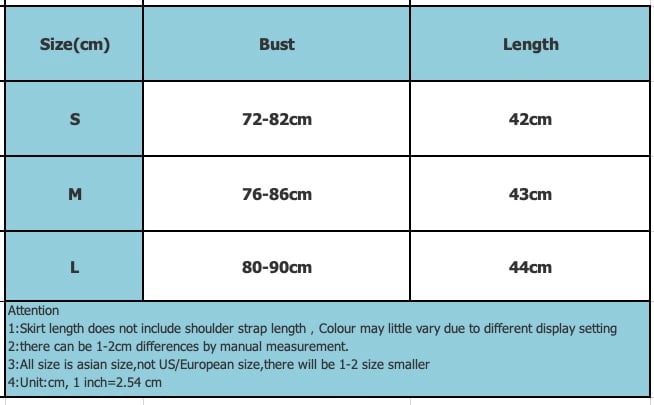 | Size(cm) | Bust | Length |
|---|---|---|
| S | 72-82cm | 42cm |
| M | 76-86cm | 43cm |
| L | 80-90cm | 44cm |

Attention
1:Skirt length does not include shoulder strap length , Colour may little vary due to different display setting
2:there can be 1-2cm differences by manual measurement.
3:All size is asian size,not US/European size,there will be 1-2 size smaller
4:Unit:cm, 1 inch=2.54 cm